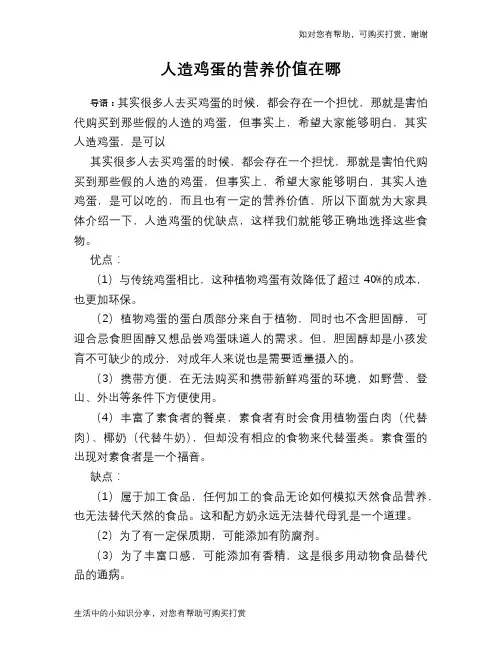 如对您有帮助，可购买打赏，谢谢

人造鸡蛋的营养价值在哪

导语：其实很多人去买鸡蛋的时候，都会存在一个担忧，那就是害怕代购买到那些假的人造的鸡蛋，但事实上，希望大家能够明白，其实人造鸡蛋，是可以

其实很多人去买鸡蛋的时候，都会存在一个担忧，那就是害怕代购买到那些假的人造的鸡蛋，但事实上，希望大家能够明白，其实人造鸡蛋，是可以吃的，而且也有一定的营养价值，所以下面就为大家具体介绍一下，人造鸡蛋的优缺点，这样我们就能够正确地选择这些食物。

优点：

（1）与传统鸡蛋相比，这种植物鸡蛋有效降低了超过 40%的成本，也更加环保。

（2）植物鸡蛋的蛋白质部分来自于植物，同时也不含胆固醇，可迎合忌食胆固醇又想品尝鸡蛋味道人的需求。但，胆固醇却是小孩发育不可缺少的成分，对成年人来说也是需要适量摄入的。

（3）携带方便，在无法购买和携带新鲜鸡蛋的环境，如野营、登山、外出等条件下方便使用。

（4）丰富了素食者的餐桌，素食者有时会食用植物蛋白肉（代替肉）、椰奶（代替牛奶），但却没有相应的食物来代替蛋类。素食蛋的出现对素食者是一个福音。

缺点：

（1）属于加工食品，任何加工的食品无论如何模拟天然食品营养，也无法替代天然的食品。这和配方奶永远无法替代母乳是一个道理。

（2）为了有一定保质期，可能添加有防腐剂。

（3）为了丰富口感，可能添加有香精，这是很多用动物食品替代品的通病。

生活中的小知识分享，对您有帮助可购买打赏